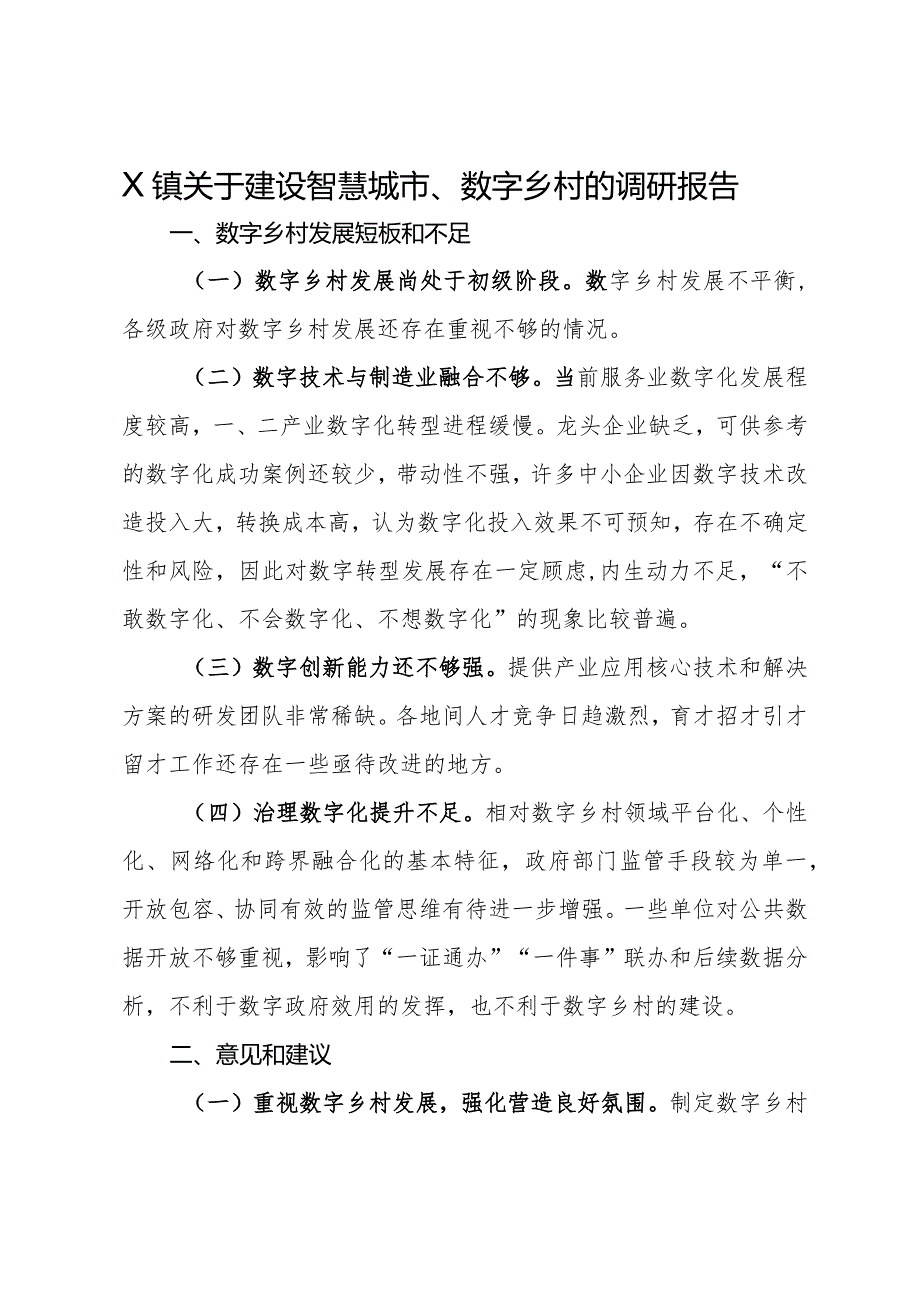 X镇关于建设智慧城市、数字乡村的调研报告

一、数字乡村发展短板和不足

（一）数字乡村发展尚处于初级阶段。数字乡村发展不平衡，各级政府对数字乡村发展还存在重视不够的情况。

（二）数字技术与制造业融合不够。当前服务业数字化发展程度较高，一、二产业数字化转型进程缓慢。龙头企业缺乏，可供参考的数字化成功案例还较少，带动性不强，许多中小企业因数字技术改造投入大，转换成本高，认为数字化投入效果不可预知，存在不确定性和风险，因此对数字转型发展存在一定顾虑,内生动力不足，“不敢数字化、不会数字化、不想数字化”的现象比较普遍。

（三）数字创新能力还不够强。提供产业应用核心技术和解决方案的研发团队非常稀缺。各地间人才竞争日趋激烈，育才招才引才留才工作还存在一些亟待改进的地方。

（四）治理数字化提升不足。相对数字乡村领域平台化、个性化、网络化和跨界融合化的基本特征，政府部门监管手段较为单一，开放包容、协同有效的监管思维有待进一步增强。一些单位对公共数据开放不够重视，影响了“一证通办”“一件事”联办和后续数据分析，不利于数字政府效用的发挥，也不利于数字乡村的建设。

二、意见和建议

（一）重视数字乡村发展，强化营造良好氛围。制定数字乡村